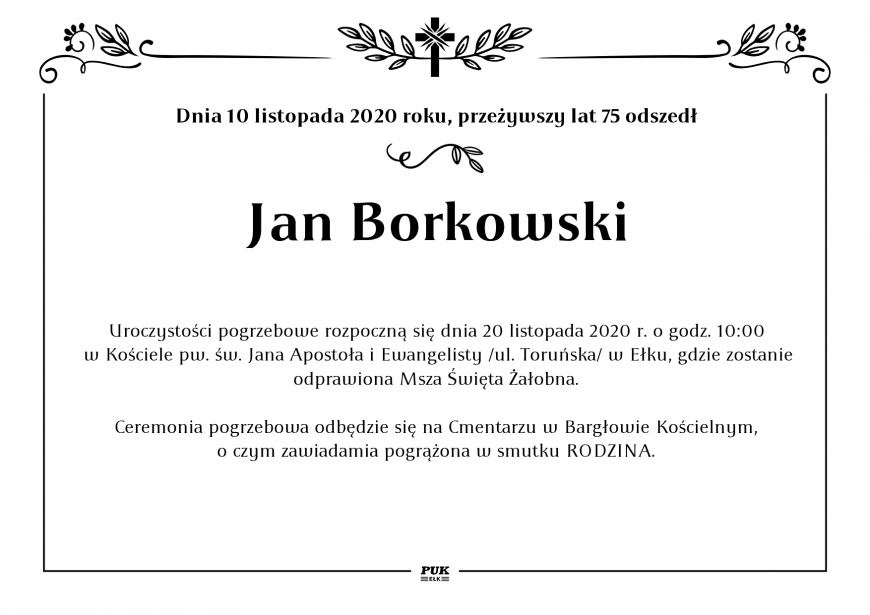 Dnia 10 listopada 2020 roku, przeżywszy lat 75 odszedł

Jan Borkowski

Uroczystości pogrzebowe rozpoczną się dnia 20 listopada 2020 r. o godz. 10:00 w Kościele pw. św. Jana Apostoła i Ewangelisty /ul. Toruńska/ w Ełku, gdzie zostanie odprawiona Msza Święta Żałobna.

Ceremonia pogrzebowa odbędzie się na Cmentarzu w Bargłowie Kościelnym, o czym zawiadamia pogrążona w smutku RODZINA.

PUK
EŁK